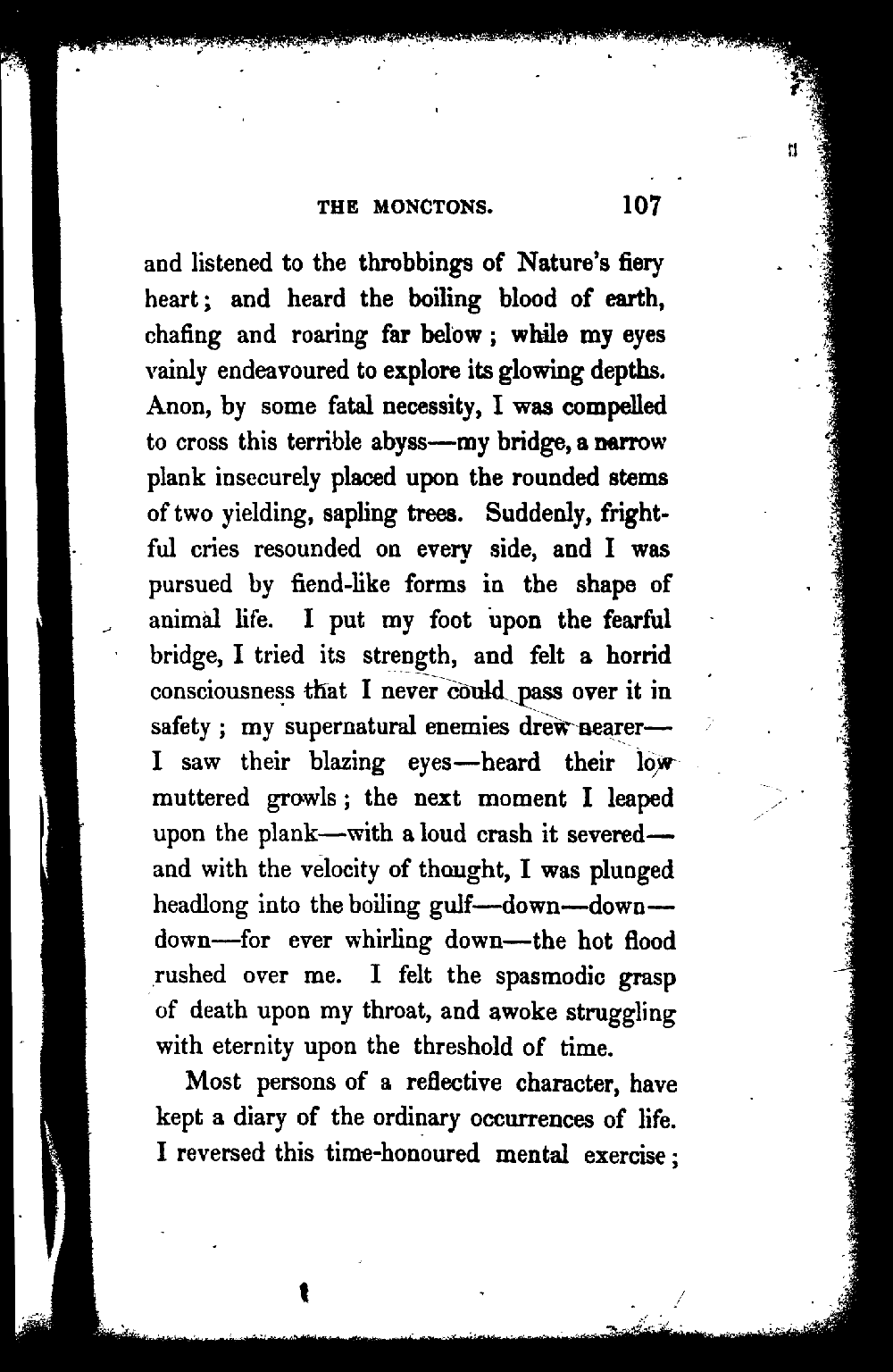 THE MONCTONS. 107

and listened to the throbbings of Nature's fiery heart; and heard the boiling blood of earth, chafing and roaring far below; while my eyes vainly endeavoured to explore its glowing depths. Anon, by some fatal necessity, I was compelled to cross this terrible abyss—my bridge, a narrow plank insecurely placed upon the rounded stems of two yielding, sapling trees. Suddenly, frightful cries resounded on every side, and I was pursued by fiend-like forms in the shape of animal life. I put my foot upon the fearful bridge, I tried its strength, and felt a horrid consciousness that I never could pass over it in safety; my supernatural enemies drew nearer—I saw their blazing eyes—heard their low muttered growls; the next moment I leaped upon the plank—with a loud crash it severed—and with the velocity of thought, I was plunged headlong into the boiling gulf—down—down—down—for ever whirling down—the hot flood rushed over me. I felt the spasmodic grasp of death upon my throat, and awoke struggling with eternity upon the threshold of time.

Most persons of a reflective character, have kept a diary of the ordinary occurrences of life. I reversed this time-honoured mental exercise;